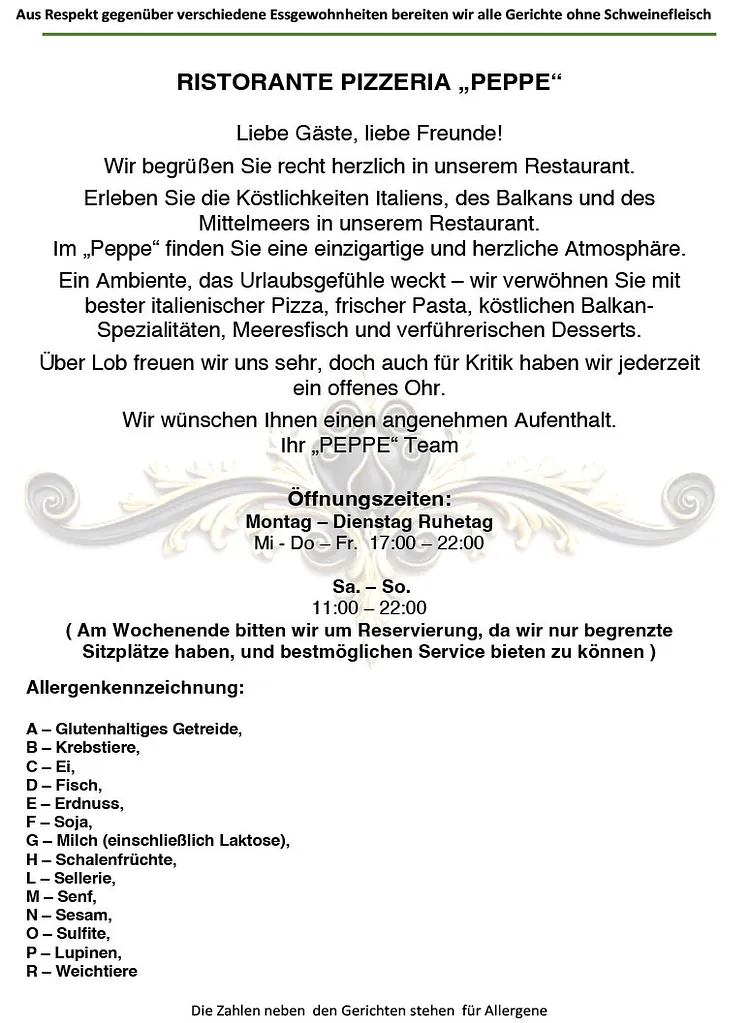 Aus Respekt gegenüber verschiedene Essgewohnheiten bereiten wir alle Gerichte ohne Schweinefleisch

RISTORANTE PIZZERIA „PEPPE“

Liebe Gäste, liebe Freunde!

Wir begrüßen Sie recht herzlich in unserem Restaurant.

Erleben Sie die Köstlichkeiten Italiens, des Balkans und des Mittelmeers in unserem Restaurant.
Im „Peppe“ finden Sie eine einzigartige und herzliche Atmosphäre.

Ein Ambiente, das Urlaubsgefühle weckt – wir verwöhnen Sie mit bester italienischer Pizza, frischer Pasta, köstlichen Balkan-Spezialitäten, Meeresfisch und verführerischen Desserts.

Über Lob freuen wir uns sehr, doch auch für Kritik haben wir jederzeit ein offenes Ohr.

Wir wünschen Ihnen einen angenehmen Aufenthalt.
Ihr „PEPPE“ Team

Öffnungszeiten:
Montag – Dienstag Ruhetag
Mi - Do – Fr. 17:00 – 22:00

Sa. – So.
11:00 – 22:00
( Am Wochenende bitten wir um Reservierung, da wir nur begrenzte Sitzplätze haben, und bestmöglichen Service bieten zu können )

Allergenkennzeichnung:

A – Glutenhaltiges Getreide,
B – Krebstiere,
C – Ei,
D – Fisch,
E – Erdnuss,
F – Soja,
G – Milch (einschließlich Laktose),
H – Schalenfrüchte,
L – Sellerie,
M – Senf,
N – Sesam,
O – Sulfite,
P – Lupinen,
R – Weichtiere

Die Zahlen neben den Gerichten stehen für Allergene